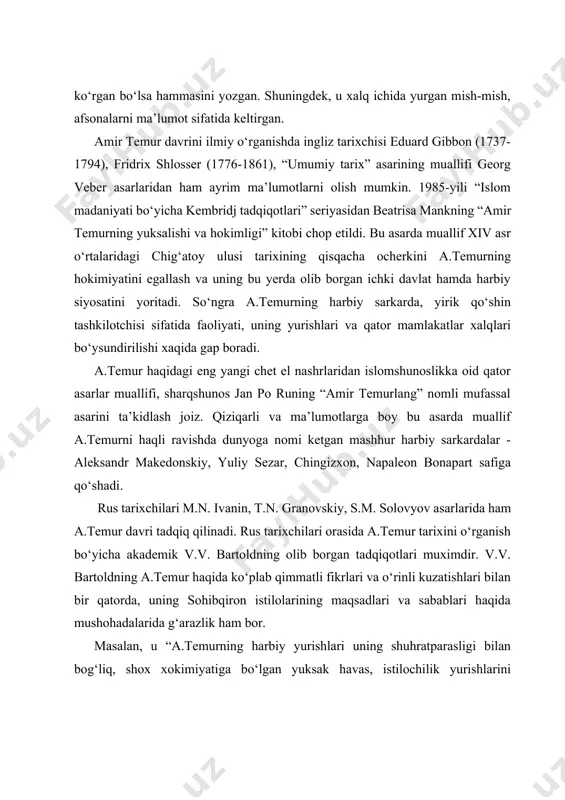 ko‘rgan bo‘lsa hammasini yozgan. Shuningdek, u xalq ichida yurgan mish-mish, afsonalarni ma’lumot sifatida keltirgan.

Amir Temur davrini ilmiy o‘rganishda ingliz tarixchisi Eduard Gibbon (1737-1794), Fridrix Shlosser (1776-1861), “Umumiy tarix” asarining muallifi Georg Veber asarlaridan ham ayrim ma’lumotlarni olish mumkin. 1985-yili “Islom madaniyati bo‘yicha Kembridj tadqiqotlari” seriyasidan Beatrisa Mankning “Amir Temurning yuksalishi va hokimligi” kitobi chop etildi. Bu asarda muallif XIV asr o‘rtalaridagi Chig‘atoy ulusi tarixining qisqacha ocherkini A.Temurning hokimiyatini egallash va uning bu yerda olib borgan ichki davlat hamda harbiy siyosatini yoritadi. So‘ngra A.Temurning harbiy sarkarda, yirik qo‘shin tashkilotchisi sifatida faoliyati, uning yurishlari va qator mamlakatlar xalqlari bo‘ysundirilishi xaqida gap boradi.

A.Temur haqidagi eng yangi chet el nashrlaridan islomshunoslikka oid qator asarlar muallifi, sharqshunos Jan Po Runing “Amir Temurlang” nomli mufassal asarini ta’kidlash joiz. Qiziqarli va ma’lumotlarga boy bu asarda muallif A.Temurni haqli ravishda dunyoga nomi ketgan mashhur harbiy sarkardalar - Aleksandr Makedonskiy, Yuliy Sezar, Chingizxon, Napaleon Bonapart safiga qo‘shadi.

Rus tarixchilari M.N. Ivanin, T.N. Granovskiy, S.M. Solovyov asarlarida ham A.Temur davri tadqiq qilinadi. Rus tarixchilari orasida A.Temur tarixini o‘rganish bo‘yicha akademik V.V. Bartoldning olib borgan tadqiqotlari muximdir. V.V. Bartoldning A.Temur haqida ko‘plab qimmatli fikrlari va o‘rinli kuzatishlari bilan bir qatorda, uning Sohibqiron istilolarining maqsadlari va sabablari haqida mushohadalarida g‘arazlik ham bor.

Masalan, u “A.Temurning harbiy yurishlari uning shuhratparasligi bilan bog‘liq, shox xokimiyatiga bo‘lgan yuksak havas, istilochilik yurishlarini